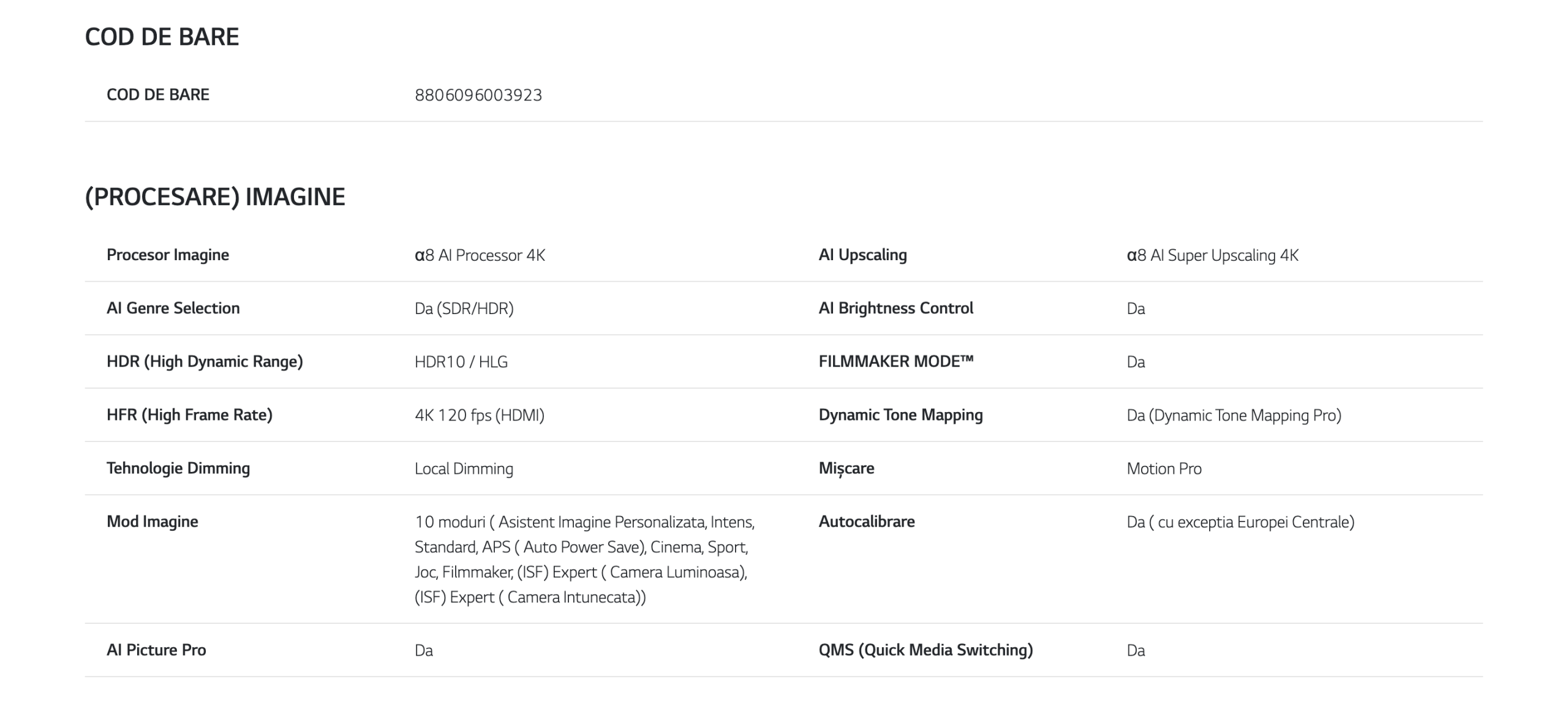 COD DE BARE

| COD DE BARE | 8806096003923 |
|---|---|

(PROCESARE) IMAGINE

| Procesor Imagine | α8 AI Processor 4K | AI Upscaling | α8 AI Super Upscaling 4K |
|---|---|---|---|
| AI Genre Selection | Da (SDR/HDR) | AI Brightness Control | Da |
| HDR (High Dynamic Range) | HDR10 / HLG | FILMMAKER MODE™ | Da |
| HFR (High Frame Rate) | 4K 120 fps (HDMI) | Dynamic Tone Mapping | Da (Dynamic Tone Mapping Pro) |
| Tehnologie Dimming | Local Dimming | Mișcare | Motion Pro |
| Mod Imagine | 10 moduri ( Asistent Imagine Personalizata, Intens, Standard, APS ( Auto Power Save), Cinema, Sport, Joc, Filmmaker, (ISF) Expert ( Camera Luminoasa), (ISF) Expert ( Camera Intunecata)) | Autocalibrare | Da ( cu exceptia Europei Centrale) |
| AI Picture Pro | Da | QMS (Quick Media Switching) | Da |